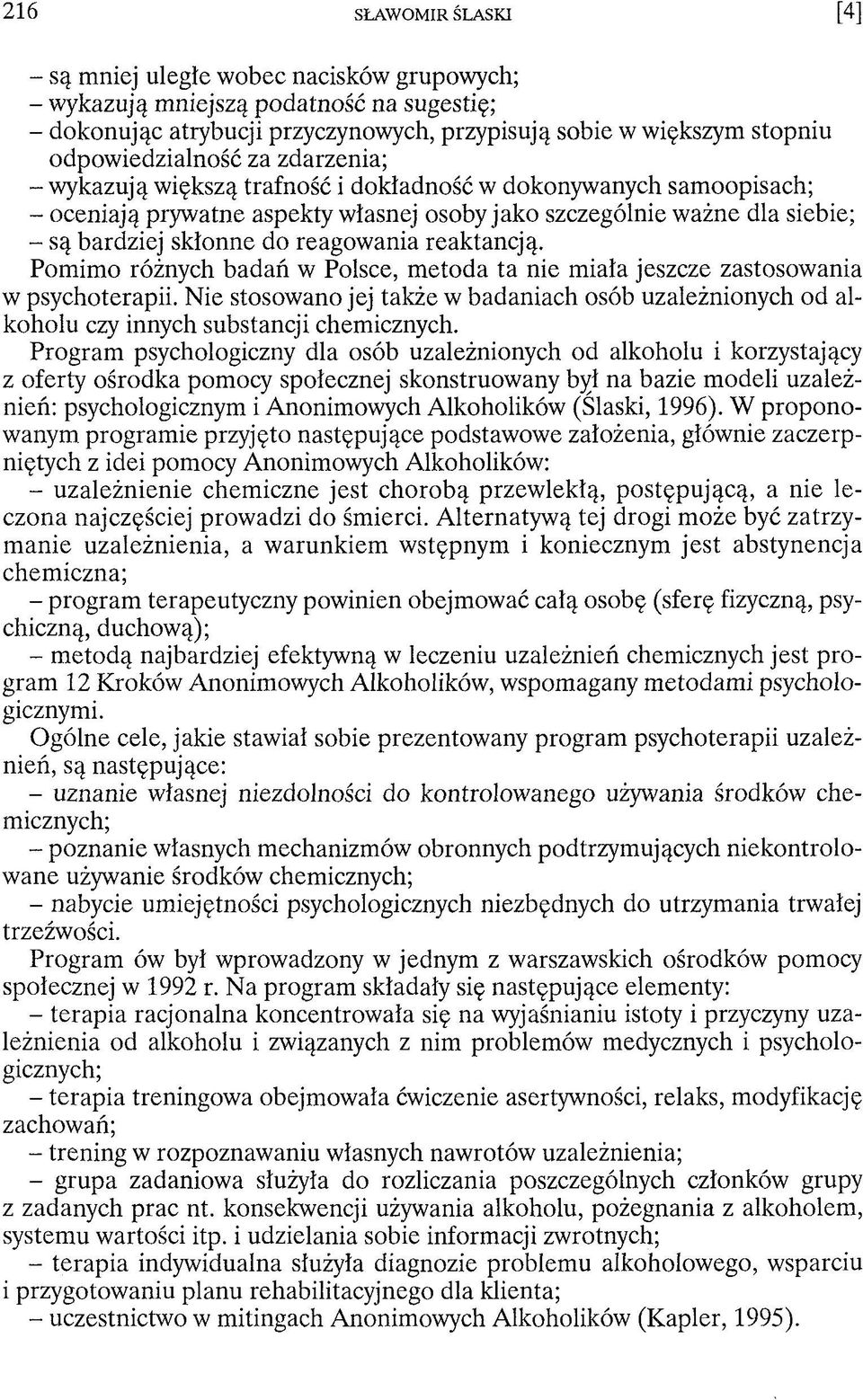 216 SŁAWOMIR ŚLASKI [4]

– są mniej uległe wobec nacisków grupowych;
– wykazują mniejszą podatność na sugestię;
– dokonując atrybucji przyczynowych, przypisują sobie w większym stopniu odpowiedzialność za zdarzenia;
– wykazują większą trafność i dokładność w dokonywanych samoopisach;
– oceniają prywatne aspekty własnej osoby jako szczególnie ważne dla siebie;
– są bardziej skłonne do reagowania reaktancją.

Pomimo różnych badań w Polsce, metoda ta nie miała jeszcze zastosowania w psychoterapii. Nie stosowano jej także w badaniach osób uzależnionych od alkoholu czy innych substancji chemicznych.

Program psychologiczny dla osób uzależnionych od alkoholu i korzystający z oferty ośrodka pomocy społecznej skonstruowany był na bazie modeli uzależnień: psychologicznym i Anonimowych Alkoholików (Ślaski, 1996). W proponowanym programie przyjęto następujące podstawowe założenia, głównie zaczerpniętych z idei pomocy Anonimowych Alkoholików:
– uzależnienie chemiczne jest chorobą przewlekłą, postępującą, a nie leczona najczęściej prowadzi do śmierci. Alternatywą tej drogi może być zatrzymanie uzależnienia, a warunkiem wstępnym i koniecznym jest abstynencja chemiczna;
– program terapeutyczny powinien obejmować całą osobę (sferę fizyczną, psychiczną, duchową);
– metodą najbardziej efektywną w leczeniu uzależnień chemicznych jest program 12 Kroków Anonimowych Alkoholików, wspomagany metodami psychologicznymi.

Ogólne cele, jakie stawiał sobie prezentowany program psychoterapii uzależnień, są następujące:
– uznanie własnej niezdolności do kontrolowanego używania środków chemicznych;
– poznanie własnych mechanizmów obronnych podtrzymujących niekontrolowane używanie środków chemicznych;
– nabycie umiejętności psychologicznych niezbędnych do utrzymania trwałej trzeźwości.

Program ów był wprowadzony w jednym z warszawskich ośrodków pomocy społecznej w 1992 r. Na program składały się następujące elementy:
– terapia racjonalna koncentrowała się na wyjaśnianiu istoty i przyczyny uzależnienia od alkoholu i związanych z nim problemów medycznych i psychologicznych;
– terapia treningowa obejmowała ćwiczenie asertywności, relaks, modyfikację zachowań;
– trening w rozpoznawaniu własnych nawrotów uzależnienia;
– grupa zadaniowa służyła do rozliczania poszczególnych członków grupy z zadanych prac nt. konsekwencji używania alkoholu, pożegnania z alkoholem, systemu wartości itp. i udzielania sobie informacji zwrotnych;
– terapia indywidualna służyła diagnozie problemu alkoholowego, wsparciu i przygotowaniu planu rehabilitacyjnego dla klienta;
– uczestnictwo w mitingach Anonimowych Alkoholików (Kapler, 1995).